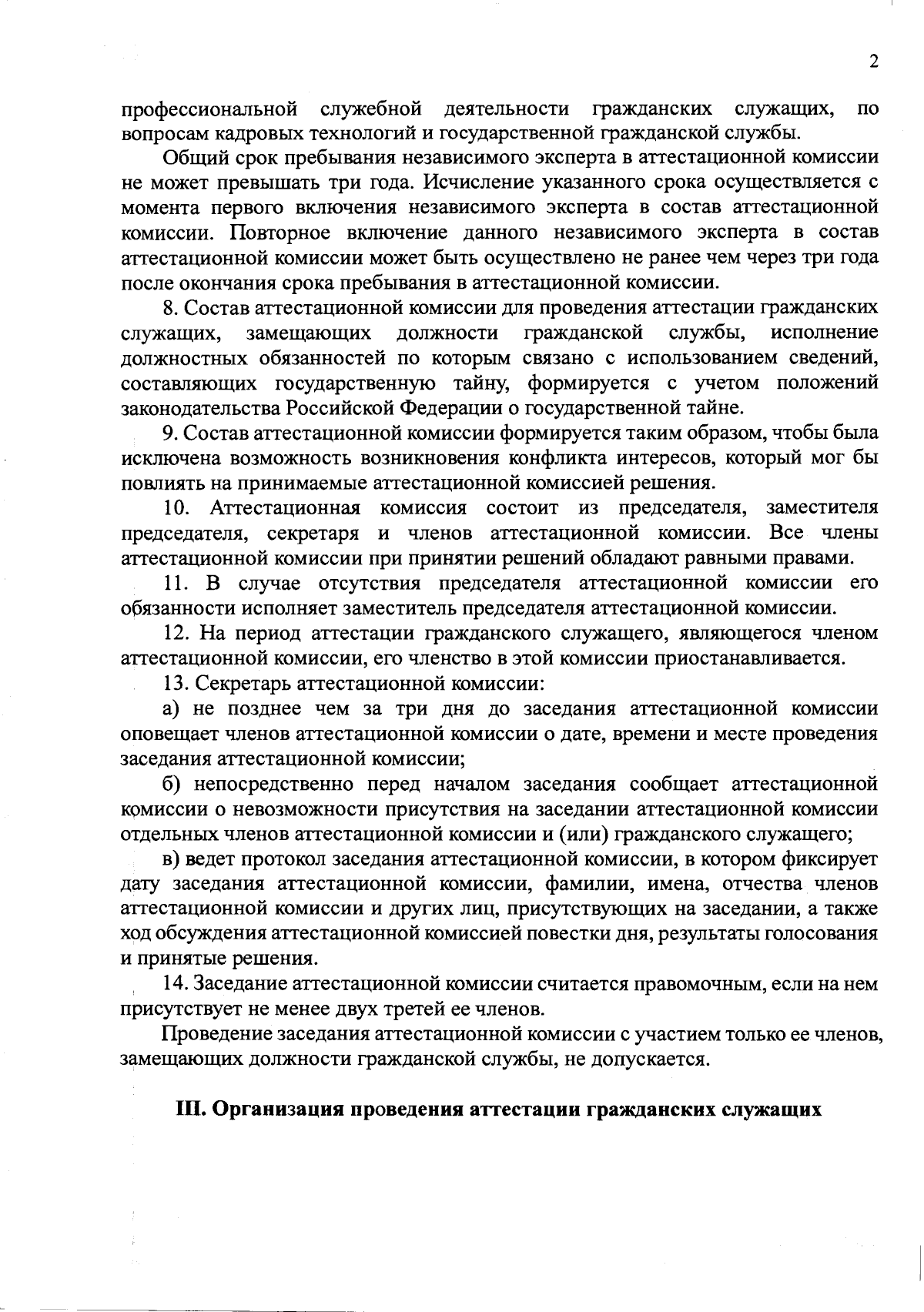 2

профессиональной служебной деятельности гражданских служащих, по вопросам кадровых технологий и государственной гражданской службы.

Общий срок пребывания независимого эксперта в аттестационной комиссии не может превышать три года. Исчисление указанного срока осуществляется с момента первого включения независимого эксперта в состав аттестационной комиссии. Повторное включение данного независимого эксперта в состав аттестационной комиссии может быть осуществлено не ранее чем через три года после окончания срока пребывания в аттестационной комиссии.

8. Состав аттестационной комиссии для проведения аттестации гражданских служащих, замещающих должности гражданской службы, исполнение должностных обязанностей по которым связано с использованием сведений, составляющих государственную тайну, формируется с учетом положений законодательства Российской Федерации о государственной тайне.

9. Состав аттестационной комиссии формируется таким образом, чтобы была исключена возможность возникновения конфликта интересов, который мог бы повлиять на принимаемые аттестационной комиссией решения.

10. Аттестационная комиссия состоит из председателя, заместителя председателя, секретаря и членов аттестационной комиссии. Все члены аттестационной комиссии при принятии решений обладают равными правами.

11. В случае отсутствия председателя аттестационной комиссии его обязанности исполняет заместитель председателя аттестационной комиссии.

12. На период аттестации гражданского служащего, являющегося членом аттестационной комиссии, его членство в этой комиссии приостанавливается.

13. Секретарь аттестационной комиссии:

а) не позднее чем за три дня до заседания аттестационной комиссии оповещает членов аттестационной комиссии о дате, времени и месте проведения заседания аттестационной комиссии;

б) непосредственно перед началом заседания сообщает аттестационной комиссии о невозможности присутствия на заседании аттестационной комиссии отдельных членов аттестационной комиссии и (или) гражданского служащего;

в) ведет протокол заседания аттестационной комиссии, в котором фиксирует дату заседания аттестационной комиссии, фамилии, имена, отчества членов аттестационной комиссии и других лиц, присутствующих на заседании, а также ход обсуждения аттестационной комиссией повестки дня, результаты голосования и принятые решения.

14. Заседание аттестационной комиссии считается правомочным, если на нем присутствует не менее двух третей ее членов.

Проведение заседания аттестационной комиссии с участием только ее членов, замещающих должности гражданской службы, не допускается.

III. Организация проведения аттестации гражданских служащих